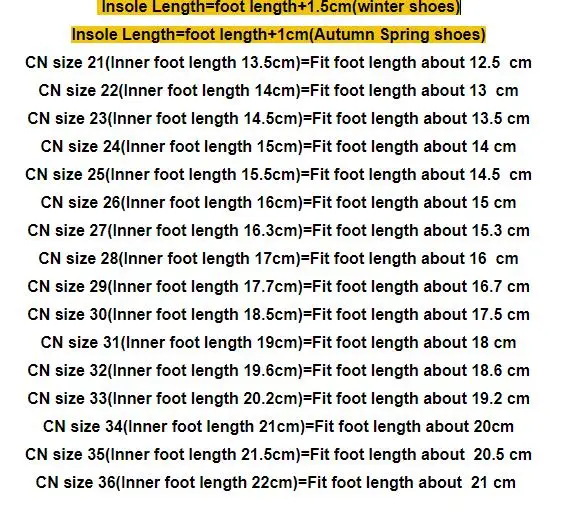 Insole Length=foot length+1.5cm(winter shoes)

Insole Length=foot length+1cm(Autumn Spring shoes)

CN size 21(Inner foot length 13.5cm)=Fit foot length about 12.5 cm

CN size 22(Inner foot length 14cm)=Fit foot length about 13 cm

CN size 23(Inner foot length 14.5cm)=Fit foot length about 13.5 cm

CN size 24(Inner foot length 15cm)=Fit foot length about 14 cm

CN size 25(Inner foot length 15.5cm)=Fit foot length about 14.5 cm

CN size 26(Inner foot length 16cm)=Fit foot length about 15 cm

CN size 27(Inner foot length 16.3cm)=Fit foot length about 15.3 cm

CN size 28(Inner foot length 17cm)=Fit foot length about 16 cm

CN size 29(Inner foot length 17.7cm)=Fit foot length about 16.7 cm

CN size 30(Inner foot length 18.5cm)=Fit foot length about 17.5 cm

CN size 31(Inner foot length 19cm)=Fit foot length about 18 cm

CN size 32(Inner foot length 19.6cm)=Fit foot length about 18.6 cm

CN size 33(Inner foot length 20.2cm)=Fit foot length about 19.2 cm

CN size 34(Inner foot length 21cm)=Fit foot length about 20cm

CN size 35(Inner foot length 21.5cm)=Fit foot length about 20.5 cm

CN size 36(Inner foot length 22cm)=Fit foot length about 21 cm